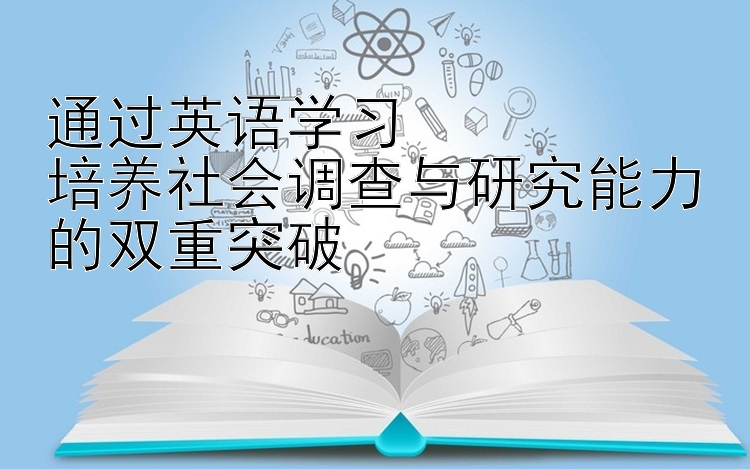 通过英语学习
培养社会调查与研究能力
的双重突破

ducation